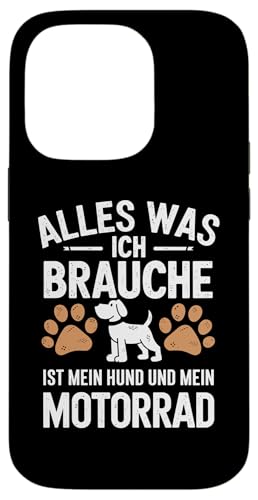 ALLES WAS
ICH
BRAUCHE
IST MEIN HUND UND MEIN
MOTORRAD